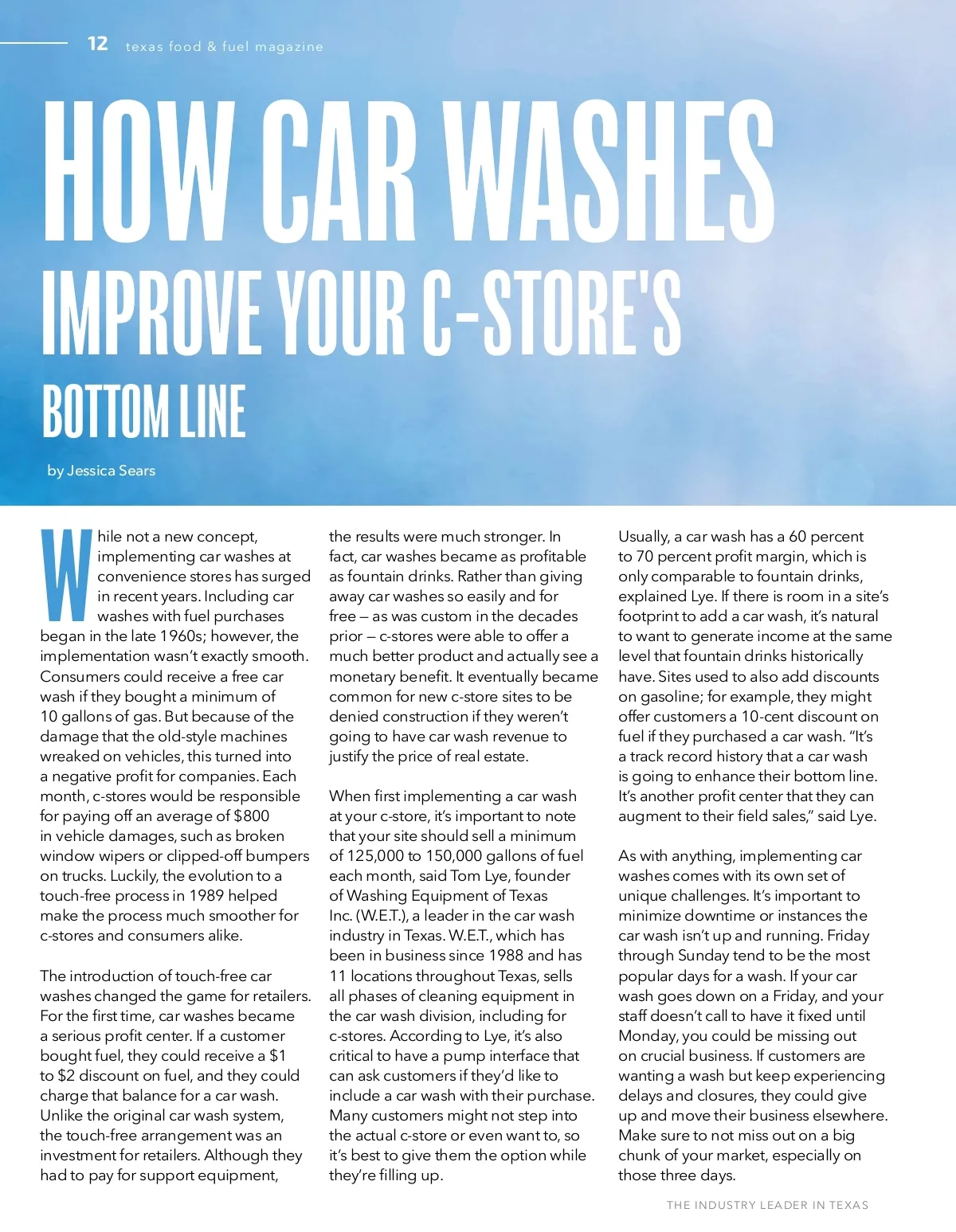 12 texas food & fuel magazine

HOW CAR WASHES

IMPROVE YOUR C-STORE'S

BOTTOM LINE

by Jessica Sears

While not a new concept, implementing car washes at convenience stores has surged in recent years. Including car washes with fuel purchases began in the late 1960s; however, the implementation wasn't exactly smooth. Consumers could receive a free car wash if they bought a minimum of 10 gallons of gas. But because of the damage that the old-style machines wreaked on vehicles, this turned into a negative profit for companies. Each month, c-stores would be responsible for paying off an average of $800 in vehicle damages, such as broken window wipers or clipped-off bumpers on trucks. Luckily, the evolution to a touch-free process in 1989 helped make the process much smoother for c-stores and consumers alike.

The introduction of touch-free car washes changed the game for retailers. For the first time, car washes became a serious profit center. If a customer bought fuel, they could receive a $1 to $2 discount on fuel, and they could charge that balance for a car wash. Unlike the original car wash system, the touch-free arrangement was an investment for retailers. Although they had to pay for support equipment, the results were much stronger. In fact, car washes became as profitable as fountain drinks. Rather than giving away car washes so easily and for free — as was custom in the decades prior — c-stores were able to offer a much better product and actually see a monetary benefit. It eventually became common for new c-store sites to be denied construction if they weren't going to have car wash revenue to justify the price of real estate.

When first implementing a car wash at your c-store, it's important to note that your site should sell a minimum of 125,000 to 150,000 gallons of fuel each month, said Tom Lye, founder of Washing Equipment of Texas Inc. (W.E.T.), a leader in the car wash industry in Texas. W.E.T., which has been in business since 1988 and has 11 locations throughout Texas, sells all phases of cleaning equipment in the car wash division, including for c-stores. According to Lye, it's also critical to have a pump interface that can ask customers if they'd like to include a car wash with their purchase. Many customers might not step into the actual c-store or even want to, so it's best to give them the option while they're filling up.

Usually, a car wash has a 60 percent to 70 percent profit margin, which is only comparable to fountain drinks, explained Lye. If there is room in a site's footprint to add a car wash, it's natural to want to generate income at the same level that fountain drinks historically have. Sites used to also add discounts on gasoline; for example, they might offer customers a 10-cent discount on fuel if they purchased a car wash. "It's a track record history that a car wash is going to enhance their bottom line. It's another profit center that they can augment to their field sales," said Lye.

As with anything, implementing car washes comes with its own set of unique challenges. It's important to minimize downtime or instances the car wash isn't up and running. Friday through Sunday tend to be the most popular days for a wash. If your car wash goes down on a Friday, and your staff doesn't call to have it fixed until Monday, you could be missing out on crucial business. If customers are wanting a wash but keep experiencing delays and closures, they could give up and move their business elsewhere. Make sure to not miss out on a big chunk of your market, especially on those three days.

THE INDUSTRY LEADER IN TEXAS